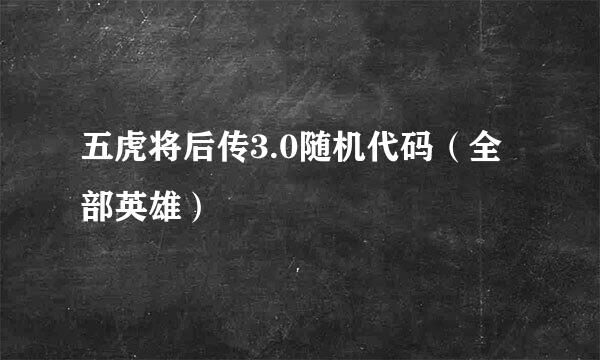 五虎将后传3.0随机代码（全部英雄）